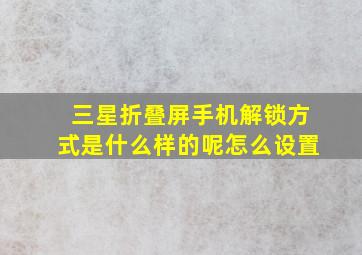 三星折叠屏手机解锁方式是什么样的呢怎么设置